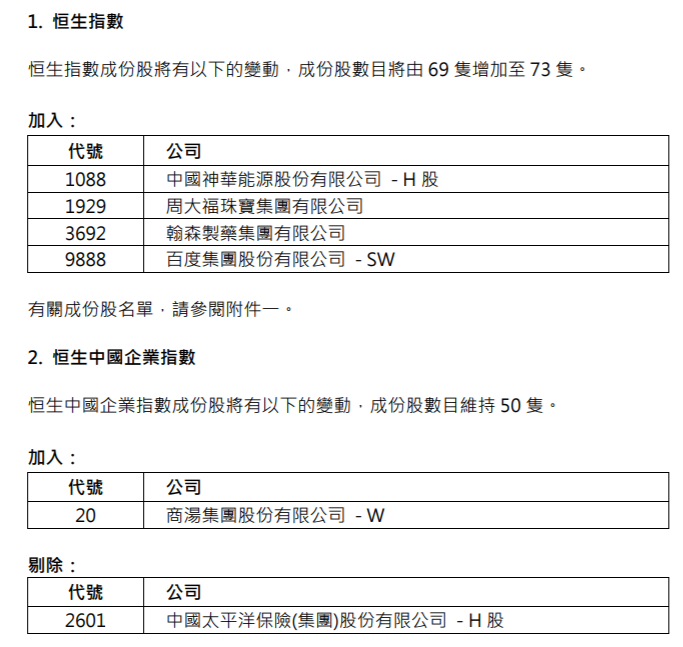 1. 恒生指數

恒生指數成份股將有以下的變動，成份股數目將由 69 隻增加至 73 隻。

加入：

| 代號 | 公司 |
|---|---|
| 1088 | 中國神華能源股份有限公司 - H 股 |
| 1929 | 周大福珠寶集團有限公司 |
| 3692 | 翰森製藥集團有限公司 |
| 9888 | 百度集團股份有限公司 - SW |

有關成份股名單，請參閱附件一。

2. 恒生中國企業指數

恒生中國企業指數成份股將有以下的變動，成份股數目維持 50 隻。

加入：

| 代號 | 公司 |
|---|---|
| 20 | 商湯集團股份有限公司 - W |

剔除：

| 代號 | 公司 |
|---|---|
| 2601 | 中國太平洋保險(集團)股份有限公司 - H 股 |